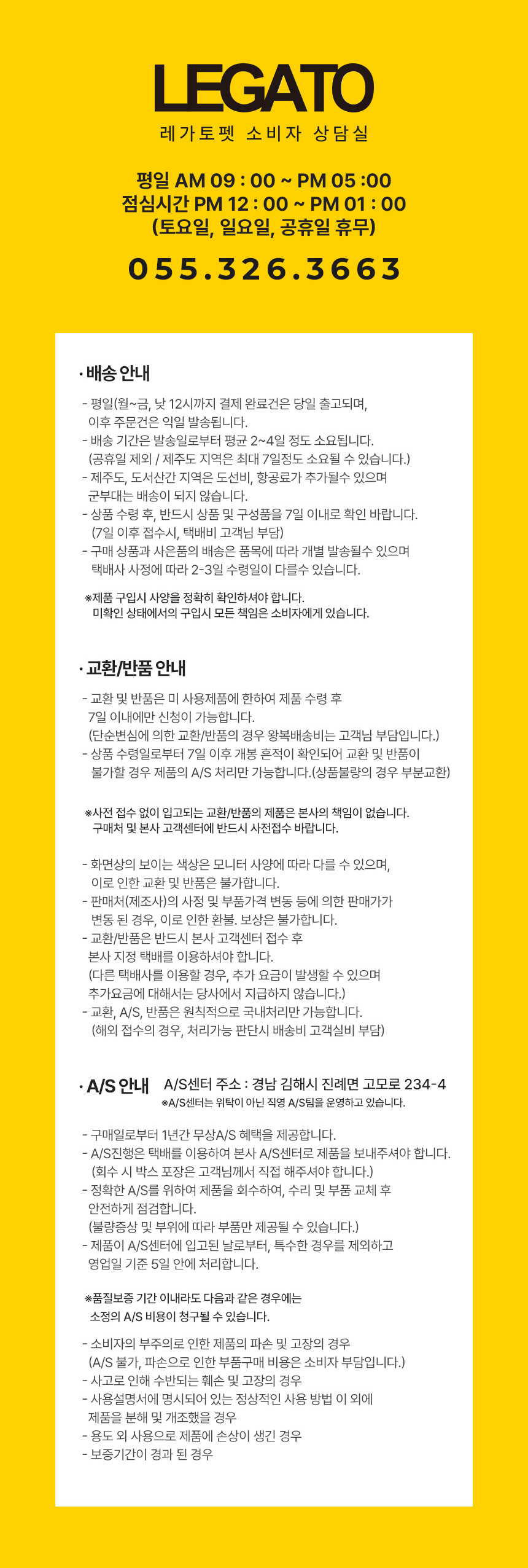 LEGATO
레가토펫 소비자 상담실

평일 AM 09 : 00 ~ PM 05 :00
점심시간 PM 12 : 00 ~ PM 01 : 00
(토요일, 일요일, 공휴일 휴무)

055.326.3663

· 배송 안내

- 평일(월~금, 낮 12시까지 결제 완료건은 당일 출고되며, 이후 주문건은 익일 발송됩니다.
- 배송 기간은 발송일로부터 평균 2~4일 정도 소요됩니다. (공휴일 제외 / 제주도 지역은 최대 7일정도 소요될 수 있습니다.)
- 제주도, 도서산간 지역은 도선비, 항공료가 추가될수 있으며 군부대는 배송이 되지 않습니다.
- 상품 수령 후, 반드시 상품 및 구성품을 7일 이내로 확인 바랍니다. (7일 이후 접수시, 택배비 고객님 부담)
- 구매 상품과 사은품의 배송은 품목에 따라 개별 발송될수 있으며 택배사 사정에 따라 2-3일 수령일이 다를수 있습니다.

※제품 구입시 사양을 정확히 확인하셔야 합니다.
미확인 상태에서의 구입시 모든 책임은 소비자에게 있습니다.

· 교환/반품 안내

- 교환 및 반품은 미 사용제품에 한하여 제품 수령 후 7일 이내에만 신청이 가능합니다. (단순변심에 의한 교환/반품의 경우 왕복배송비는 고객님 부담입니다.)
- 상품 수령일로부터 7일 이후 개봉 흔적이 확인되어 교환 및 반품이 불가할 경우 제품의 A/S 처리만 가능합니다.(상품불량의 경우 부분교환)

※사전 접수 없이 입고되는 교환/반품의 제품은 본사의 책임이 없습니다.
구매처 및 본사 고객센터에 반드시 사전접수 바랍니다.

- 화면상의 보이는 색상은 모니터 사양에 따라 다를 수 있으며, 이로 인한 교환 및 반품은 불가합니다.
- 판매처(제조사)의 사정 및 부품가격 변동 등에 의한 판매가가 변동 된 경우, 이로 인한 환불. 보상은 불가합니다.
- 교환/반품은 반드시 본사 고객센터 접수 후 본사 지정 택배를 이용하셔야 합니다. (다른 택배사를 이용할 경우, 추가 요금이 발생할 수 있으며 추가요금에 대해서는 당사에서 지급하지 않습니다.)
- 교환, A/S, 반품은 원칙적으로 국내처리만 가능합니다. (해외 접수의 경우, 처리가능 판단시 배송비 고객실비 부담)

· A/S 안내 A/S센터 주소 : 경남 김해시 진례면 고모로 234-4
※A/S센터는 위탁이 아닌 직영 A/S팀을 운영하고 있습니다.

- 구매일로부터 1년간 무상A/S 혜택을 제공합니다.
- A/S진행은 택배를 이용하여 본사 A/S센터로 제품을 보내주셔야 합니다. (회수 시 박스 포장은 고객님께서 직접 해주셔야 합니다.)
- 정확한 A/S를 위하여 제품을 회수하여, 수리 및 부품 교체 후 안전하게 점검합니다. (불량증상 및 부위에 따라 부품만 제공될 수 있습니다.)
- 제품이 A/S센터에 입고된 날로부터, 특수한 경우를 제외하고 영업일 기준 5일 안에 처리합니다.

※품질보증 기간 이내라도 다음과 같은 경우에는
소정의 A/S 비용이 청구될 수 있습니다.

- 소비자의 부주의로 인한 제품의 파손 및 고장의 경우 (A/S 불가, 파손으로 인한 부품구매 비용은 소비자 부담입니다.)
- 사고로 인해 수반되는 훼손 및 고장의 경우
- 사용설명서에 명시되어 있는 정상적인 사용 방법 이 외에 제품을 분해 및 개조했을 경우
- 용도 외 사용으로 제품에 손상이 생긴 경우
- 보증기간이 경과 된 경우